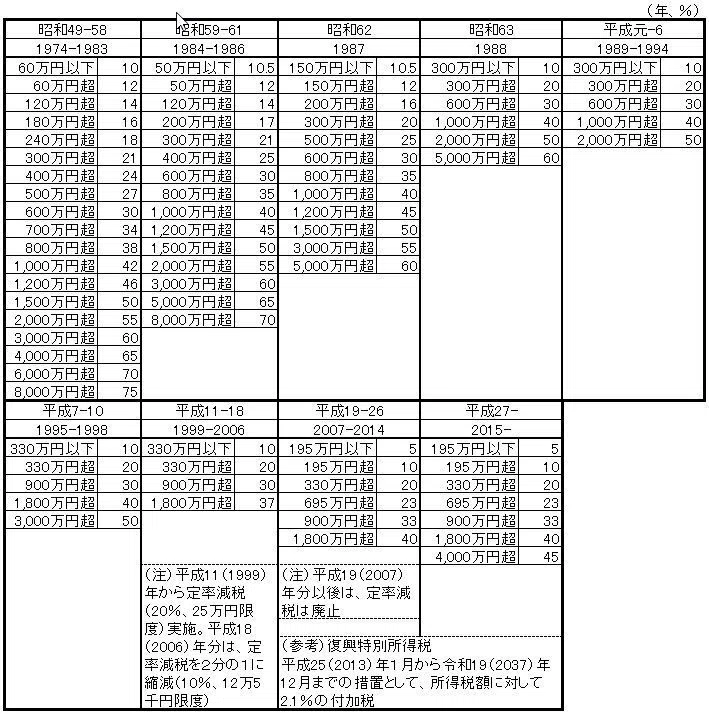 （年、%）

| 昭和49-58 | | 昭和59-61 | | 昭和62 | | 昭和63 | | 平成元-6 | |
|---|---|---|---|---|---|---|---|---|---|
| 1974-1983 | | 1984-1986 | | 1987 | | 1988 | | 1989-1994 | |
| 60万円以下 | 10 | 50万円以下 | 10.5 | 150万円以下 | 10.5 | 300万円以下 | 10 | 300万円以下 | 10 |
| 60万円超 | 12 | 50万円超 | 12 | 150万円超 | 12 | 300万円超 | 20 | 300万円超 | 20 |
| 120万円超 | 14 | 120万円超 | 14 | 200万円超 | 16 | 600万円超 | 30 | 600万円超 | 30 |
| 180万円超 | 16 | 200万円超 | 17 | 300万円超 | 20 | 1,000万円超 | 40 | 1,000万円超 | 40 |
| 240万円超 | 18 | 300万円超 | 21 | 500万円超 | 25 | 2,000万円超 | 50 | 2,000万円超 | 50 |
| 300万円超 | 21 | 400万円超 | 25 | 600万円超 | 30 | 5,000万円超 | 60 | | |
| 400万円超 | 24 | 600万円超 | 30 | 800万円超 | 35 | | | | |
| 500万円超 | 27 | 800万円超 | 35 | 1,000万円超 | 40 | | | | |
| 600万円超 | 30 | 1,000万円超 | 40 | 1,200万円超 | 45 | | | | |
| 700万円超 | 34 | 1,200万円超 | 45 | 1,500万円超 | 50 | | | | |
| 800万円超 | 38 | 1,500万円超 | 50 | 3,000万円超 | 55 | | | | |
| 1,000万円超 | 42 | 2,000万円超 | 55 | 5,000万円超 | 60 | | | | |
| 1,200万円超 | 46 | 3,000万円超 | 60 | | | | | | |
| 1,500万円超 | 50 | 5,000万円超 | 65 | | | | | | |
| 2,000万円超 | 55 | 8,000万円超 | 70 | | | | | | |
| 3,000万円超 | 60 | | | | | | | | |
| 4,000万円超 | 65 | | | | | | | | |
| 6,000万円超 | 70 | | | | | | | | |
| 8,000万円超 | 75 | | | | | | | | |

| 平成7-10 | | 平成11-18 | | 平成19-26 | | 平成27- | |
|---|---|---|---|---|---|---|---|
| 1995-1998 | | 1999-2006 | | 2007-2014 | | 2015- | |
| 330万円以下 | 10 | 330万円以下 | 10 | 195万円以下 | 5 | 195万円以下 | 5 |
| 330万円超 | 20 | 330万円超 | 20 | 195万円超 | 10 | 195万円超 | 10 |
| 900万円超 | 30 | 900万円超 | 30 | 330万円超 | 20 | 330万円超 | 20 |
| 1,800万円超 | 40 | 1,800万円超 | 37 | 695万円超 | 23 | 695万円超 | 23 |
| 3,000万円超 | 50 | | | 900万円超 | 33 | 900万円超 | 33 |
| | | | | 1,800万円超 | 40 | 1,800万円超 | 40 |
| | | | | | | 4,000万円超 | 45 |

（注）平成11（1999）年から定率減税（20%、25万円限度）実施。平成18（2006）年分は、定率減税を2分の1に縮減（10%、12万5千円限度）

（注）平成19（2007）年分以後は、定率減税は廃止

（参考）復興特別所得税
平成25（2013）年1月から令和19（2037）年12月までの措置として、所得税額に対して2.1%の付加税